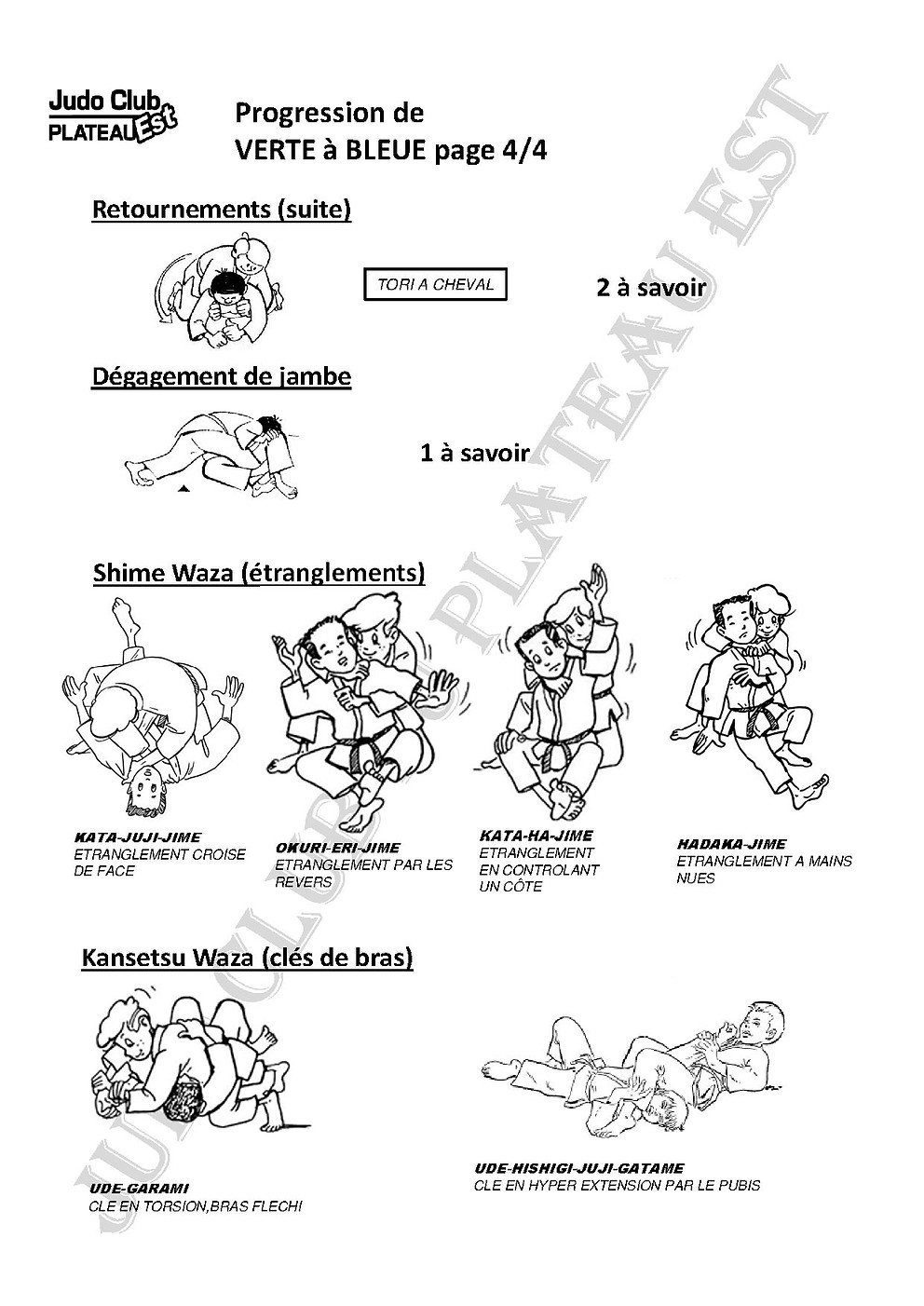 Judo Club PLATEAU Est

Progression de
VERTE à BLEUE page 4/4

Retournements (suite)

TORI A CHEVAL

2 à savoir

Dégagement de jambe

1 à savoir

Shime Waza (étranglements)

KATA-JUJI-JIME
ETRANGLEMENT CROISE DE FACE

OKURI-ERI-JIME
ETRANGLEMENT PAR LES REVERS

KATA-HA-JIME
ETRANGLEMENT EN CONTROLANT UN CÔTE

HADAKA-JIME
ETRANGLEMENT A MAINS NUES

Kansetsu Waza (clés de bras)

UDE-GARAMI
CLE EN TORSION,BRAS FLECHI

UDE-HISHIGI-JUJI-GATAME
CLE EN HYPER EXTENSION PAR LE PUBIS

JUDO CLUB PLATEAU EST